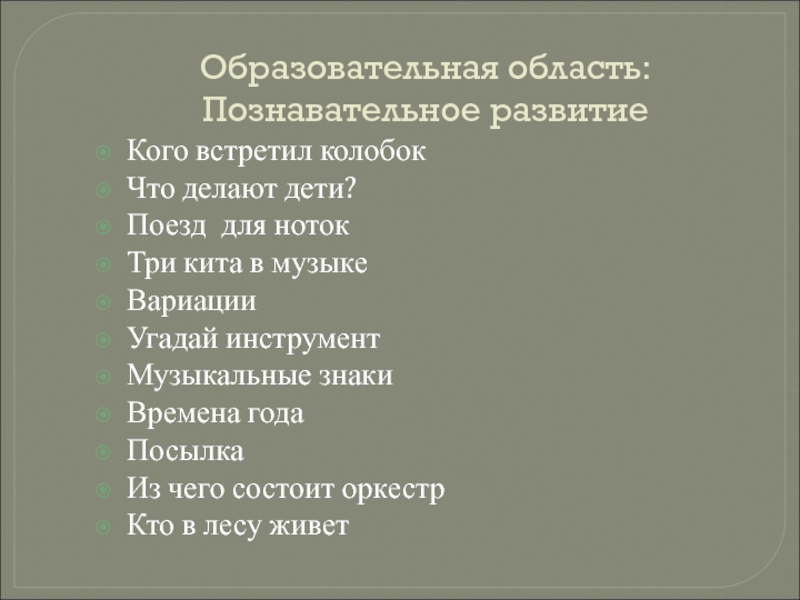 Образовательная область:
Познавательное развитие

• Кого встретил колобок
• Что делают дети?
• Поезд  для ноток
• Три кита в музыке
• Вариации
• Угадай инструмент
• Музыкальные знаки
• Времена года
• Посылка
• Из чего состоит оркестр
• Кто в лесу живет